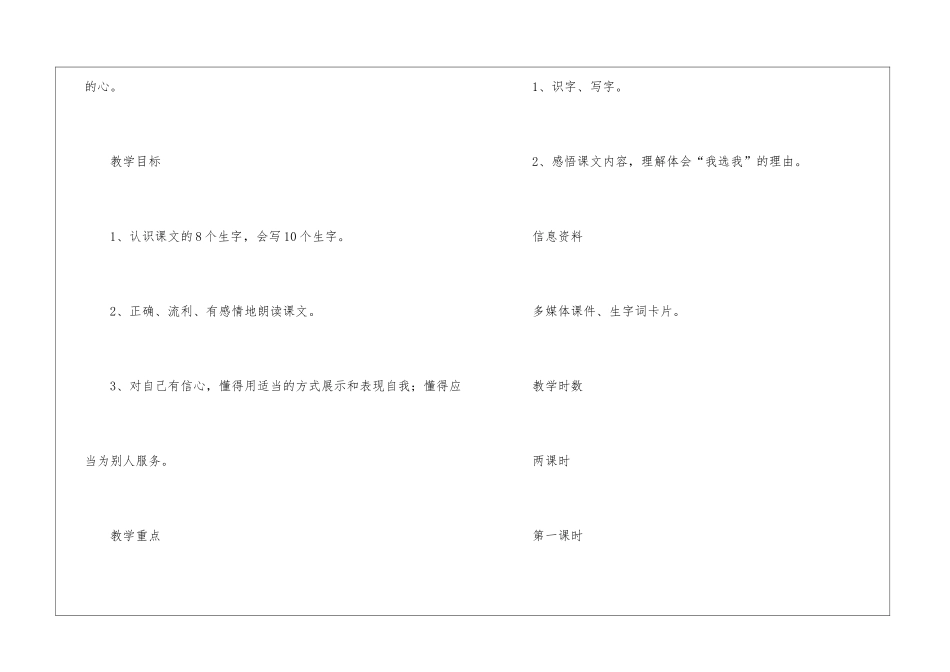 的心。

教学目标

1、认识课文的8个生字，会写10个生字。

2、正确、流利、有感情地朗读课文。

3、对自己有信心，懂得用适当的方式展示和表现自我；懂得应当为别人服务。

教学重点

1、识字、写字。

2、感悟课文内容，理解体会“我选我”的理由。

信息资料

多媒体课件、生字词卡片。

教学时数

两课时

第一课时